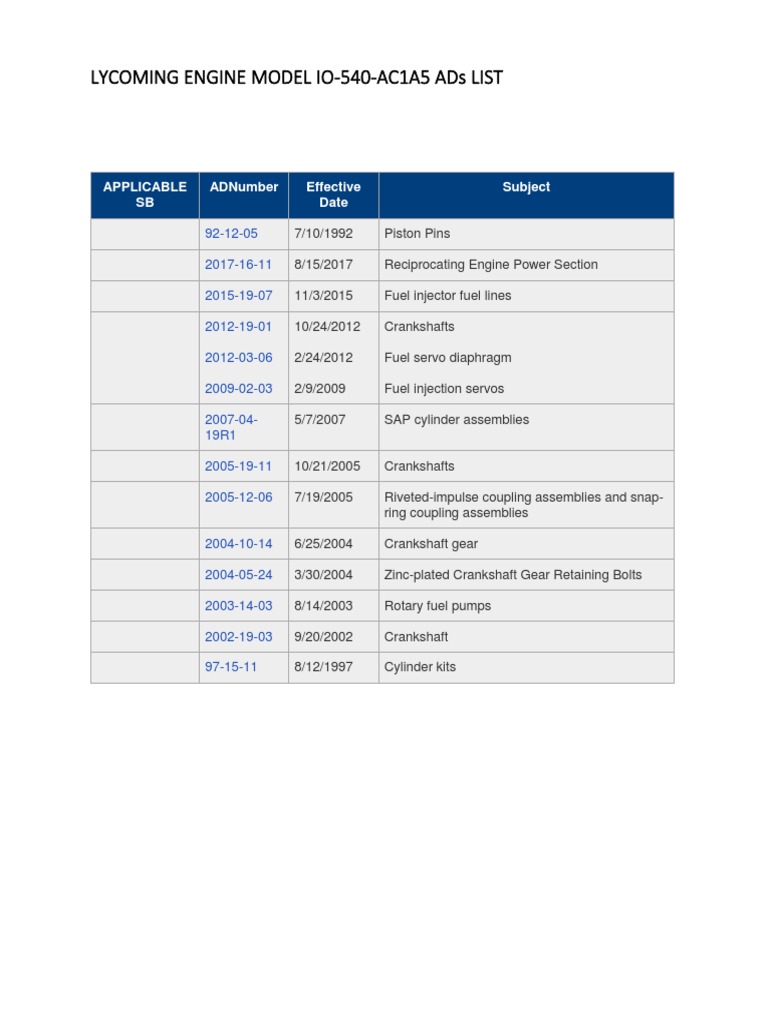 LYCOMING ENGINE MODEL IO-540-AC1A5 ADs LIST

| APPLICABLE SB | ADNumber | Effective Date | Subject |
|---|---|---|---|
| | 92-12-05 | 7/10/1992 | Piston Pins |
| | 2017-16-11 | 8/15/2017 | Reciprocating Engine Power Section |
| | 2015-19-07 | 11/3/2015 | Fuel injector fuel lines |
| | 2012-19-01 | 10/24/2012 | Crankshafts |
| | 2012-03-06 | 2/24/2012 | Fuel servo diaphragm |
| | 2009-02-03 | 2/9/2009 | Fuel injection servos |
| | 2007-04-19R1 | 5/7/2007 | SAP cylinder assemblies |
| | 2005-19-11 | 10/21/2005 | Crankshafts |
| | 2005-12-06 | 7/19/2005 | Riveted-impulse coupling assemblies and snap-ring coupling assemblies |
| | 2004-10-14 | 6/25/2004 | Crankshaft gear |
| | 2004-05-24 | 3/30/2004 | Zinc-plated Crankshaft Gear Retaining Bolts |
| | 2003-14-03 | 8/14/2003 | Rotary fuel pumps |
| | 2002-19-03 | 9/20/2002 | Crankshaft |
| | 97-15-11 | 8/12/1997 | Cylinder kits |